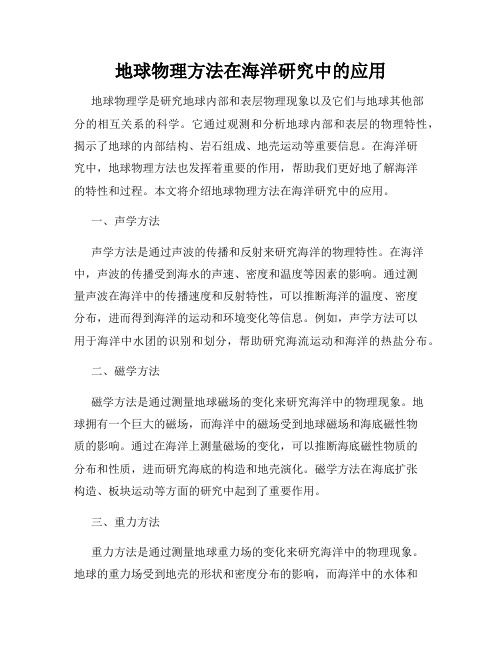 地球物理方法在海洋研究中的应用

地球物理学是研究地球内部和表层物理现象以及它们与地球其他部分的相互关系的科学。它通过观测和分析地球内部和表层的物理特性，揭示了地球的内部结构、岩石组成、地壳运动等重要信息。在海洋研究中，地球物理方法也发挥着重要的作用，帮助我们更好地了解海洋的特性和过程。本文将介绍地球物理方法在海洋研究中的应用。

一、声学方法

声学方法是通过声波的传播和反射来研究海洋的物理特性。在海洋中，声波的传播受到海水的声速、密度和温度等因素的影响。通过测量声波在海洋中的传播速度和反射特性，可以推断海洋的温度、密度分布，进而得到海洋的运动和环境变化等信息。例如，声学方法可以用于海洋中水团的识别和划分，帮助研究海流运动和海洋的热盐分布。

二、磁学方法

磁学方法是通过测量地球磁场的变化来研究海洋中的物理现象。地球拥有一个巨大的磁场，而海洋中的磁场受到地球磁场和海底磁性物质的影响。通过在海洋上测量磁场的变化，可以推断海底磁性物质的分布和性质，进而研究海底的构造和地壳演化。磁学方法在海底扩张构造、板块运动等方面的研究中起到了重要作用。

三、重力方法

重力方法是通过测量地球重力场的变化来研究海洋中的物理现象。地球的重力场受到地壳的形状和密度分布的影响，而海洋中的水体和